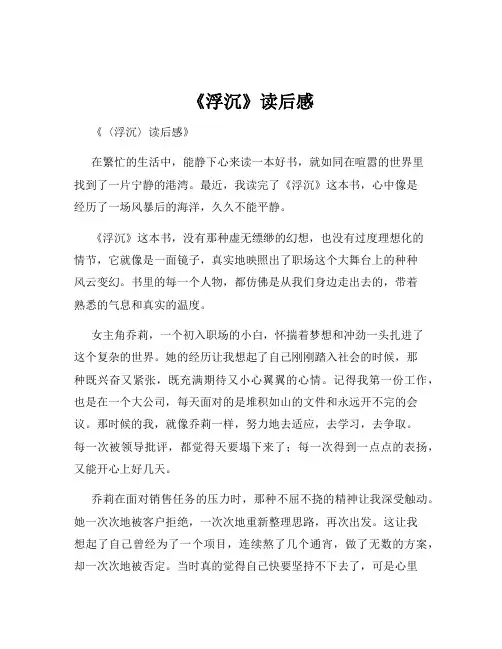 《浮沉》读后感

《〈浮沉〉读后感》

在繁忙的生活中，能静下心来读一本好书，就如同在喧嚣的世界里找到了一片宁静的港湾。最近，我读完了《浮沉》这本书，心中像是经历了一场风暴后的海洋，久久不能平静。

《浮沉》这本书，没有那种虚无缥缈的幻想，也没有过度理想化的情节，它就像是一面镜子，真实地映照出了职场这个大舞台上的种种风云变幻。书里的每一个人物，都仿佛是从我们身边走出去的，带着熟悉的气息和真实的温度。

女主角乔莉，一个初入职场的小白，怀揣着梦想和冲劲一头扎进了这个复杂的世界。她的经历让我想起了自己刚刚踏入社会的时候，那种既兴奋又紧张，既充满期待又小心翼翼的心情。记得我第一份工作，也是在一个大公司，每天面对的是堆积如山的文件和永远开不完的会议。那时候的我，就像乔莉一样，努力地去适应，去学习，去争取。每一次被领导批评，都觉得天要塌下来了；每一次得到一点点的表扬，又能开心上好几天。

乔莉在面对销售任务的压力时，那种不屈不挠的精神让我深受触动。她一次次地被客户拒绝，一次次地重新整理思路，再次出发。这让我想起了自己曾经为了一个项目，连续熬了几个通宵，做了无数的方案，却一次次地被否定。当时真的觉得自己快要坚持不下去了，可是心里